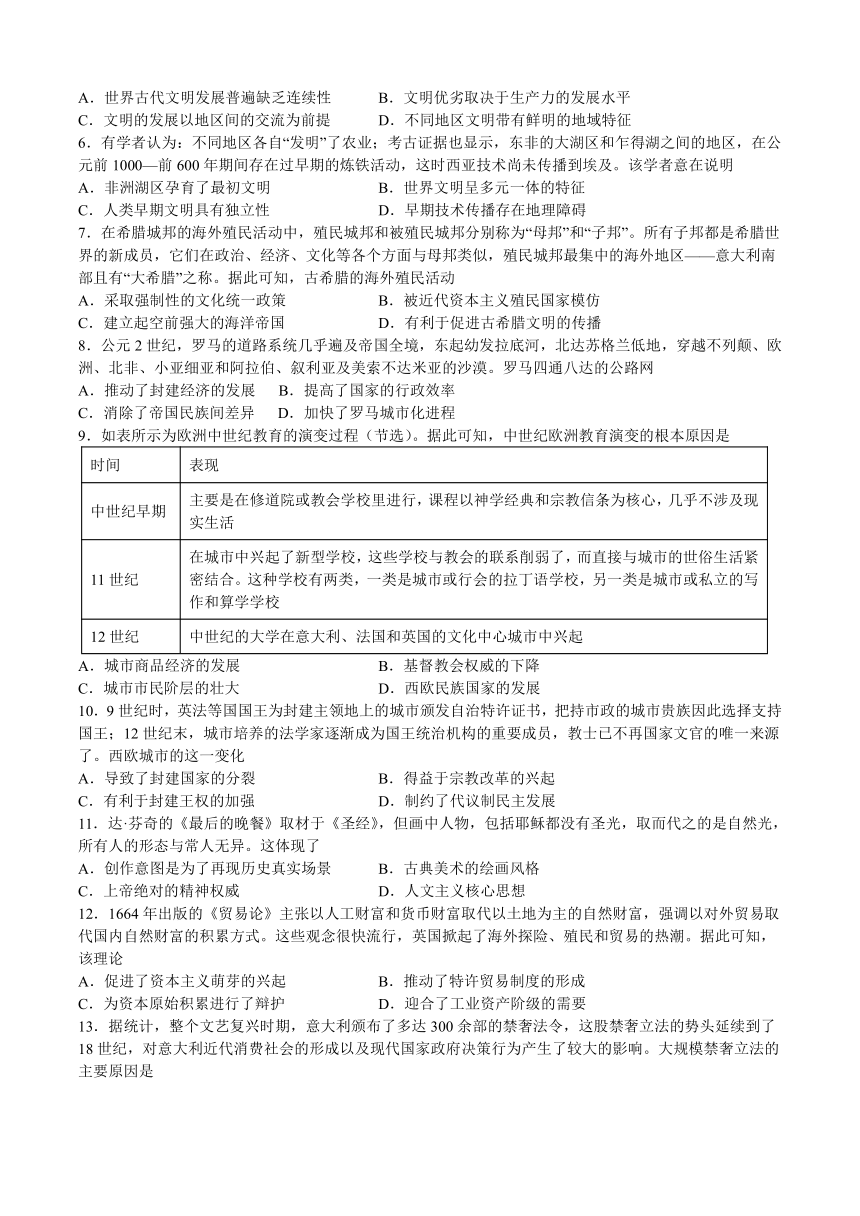 A．世界古代文明发展普遍缺乏连续性　　B．文明优劣取决于生产力的发展水平
C．文明的发展以地区间的交流为前提　　D．不同地区文明带有鲜明的地域特征
6．有学者认为：不同地区各自“发明”了农业；考古证据也显示，东非的大湖区和乍得湖之间的地区，在公元前 1000—前 600 年期间存在过早期的炼铁活动，这时西亚技术尚未传播到埃及。该学者意在说明
A．非洲湖区孕育了最初文明　　B．世界文明呈多元一体的特征
C．人类早期文明具有独立性　　D．早期技术传播存在地理障碍
7．在希腊城邦的海外殖民活动中，殖民城邦和被殖民城邦分别称为“母邦”和“子邦”。所有子邦都是希腊世界的新成员，它们在政治、经济、文化等各个方面与母邦类似，殖民城邦最集中的海外地区——意大利南部且有“大希腊”之称。据此可知，古希腊的海外殖民活动
A．采取强制性的文化统一政策　　B．被近代资本主义殖民国家模仿
C．建立起空前强大的海洋帝国　　D．有利于促进古希腊文明的传播
8．公元 2 世纪，罗马的道路系统几乎遍及帝国全境，东起幼发拉底河，北达苏格兰低地，穿越不列颠、欧洲、北非、小亚细亚和阿拉伯、叙利亚及美索不达米亚的沙漠。罗马四通八达的公路网
A．推动了封建经济的发展　B．提高了国家的行政效率
C．消除了帝国民族间差异　D．加快了罗马城市化进程
9．如表所示为欧洲中世纪教育的演变过程（节选）。据此可知，中世纪欧洲教育演变的根本原因是

| 时间 | 表现 |
|---|---|
| 中世纪早期 | 主要是在修道院或教会学校里进行，课程以神学经典和宗教信条为核心，几乎不涉及现实生活 |
| 11 世纪 | 在城市中兴起了新型学校，这些学校与教会的联系削弱了，而直接与城市的世俗生活紧密结合。这种学校有两类，一类是城市或行会的拉丁语学校，另一类是城市或私立的写作和算学学校 |
| 12 世纪 | 中世纪的大学在意大利、法国和英国的文化中心城市中兴起 |

A．城市商品经济的发展　　B．基督教会权威的下降
C．城市市民阶层的壮大　　D．西欧民族国家的发展
10．9 世纪时，英法等国国王为封建主领地上的城市颁发自治特许证书，把持市政的城市贵族因此选择支持国王；12 世纪末，城市培养的法学家逐渐成为国王统治机构的重要成员，教士已不再国家文官的唯一来源了。西欧城市的这一变化
A．导致了封建国家的分裂　　B．得益于宗教改革的兴起
C．有利于封建王权的加强　　D．制约了代议制民主发展
11．达·芬奇的《最后的晚餐》取材于《圣经》，但画中人物，包括耶稣都没有圣光，取而代之的是自然光，所有人的形态与常人无异。这体现了
A．创作意图是为了再现历史真实场景　　B．古典美术的绘画风格
C．上帝绝对的精神权威　　D．人文主义核心思想
12．1664 年出版的《贸易论》主张以人工财富和货币财富取代以土地为主的自然财富，强调以对外贸易取代国内自然财富的积累方式。这些观念很快流行，英国掀起了海外探险、殖民和贸易的热潮。据此可知，该理论
A．促进了资本主义萌芽的兴起　　B．推动了特许贸易制度的形成
C．为资本原始积累进行了辩护　　D．迎合了工业资产阶级的需要
13．据统计，整个文艺复兴时期，意大利颁布了多达 300 余部的禁奢法令，这股禁奢立法的势头延续到了 18 世纪，对意大利近代消费社会的形成以及现代国家政府决策行为产生了较大的影响。大规模禁奢立法的主要原因是